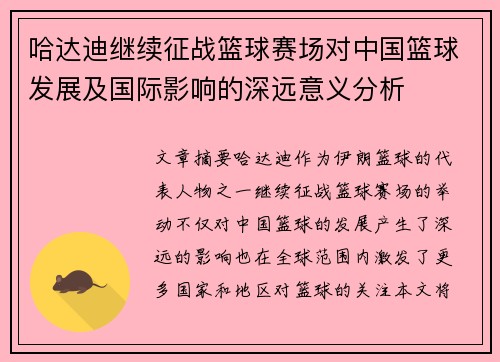 哈达迪继续征战篮球赛场对中国篮球发展及国际影响的深远意义分析

文章摘要哈达迪作为伊朗篮球的代表人物之一继续征战篮球赛场的举动不仅对中国篮球的发展产生了深远的影响也在全球范围内激发了更多国家和地区对篮球的关注本文将